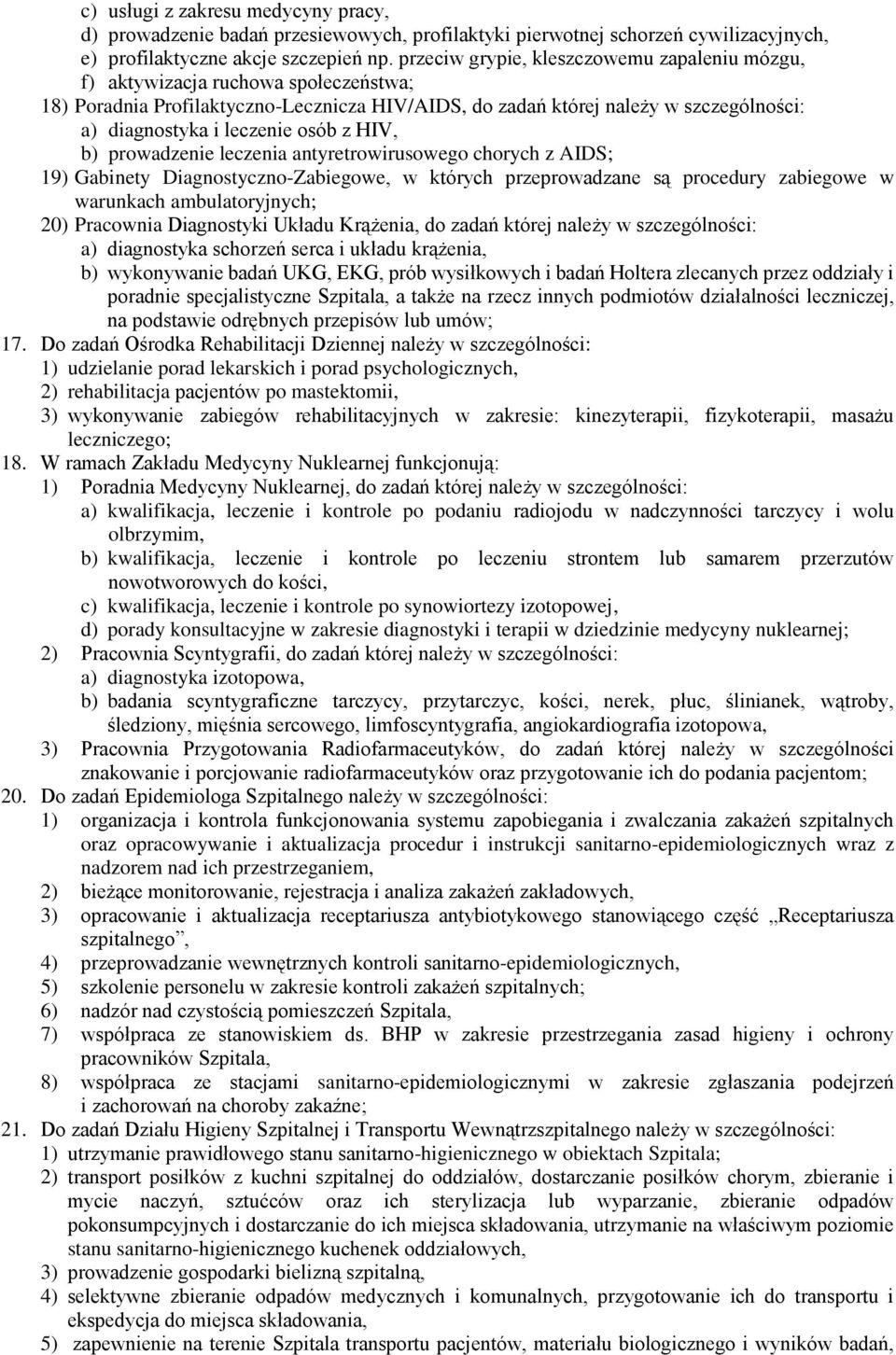 c) usługi z zakresu medycyny pracy,
d) prowadzenie badań przesiewowych, profilaktyki pierwotnej schorzeń cywilizacyjnych,
e) profilaktyczne akcje szczepień np. przeciw grypie, kleszczowemu zapaleniu mózgu,
f) aktywizacja ruchowa społeczeństwa;
18) Poradnia Profilaktyczno-Lecznicza HIV/AIDS, do zadań której należy w szczególności:
a) diagnostyka i leczenie osób z HIV,
b) prowadzenie leczenia antyretrowirusowego chorych z AIDS;
19) Gabinety Diagnostyczno-Zabiegowe, w których przeprowadzane są procedury zabiegowe w warunkach ambulatoryjnych;
20) Pracownia Diagnostyki Układu Krążenia, do zadań której należy w szczególności:
a) diagnostyka schorzeń serca i układu krążenia,
b) wykonywanie badań UKG, EKG, prób wysiłkowych i badań Holtera zlecanych przez oddziały i poradnie specjalistyczne Szpitala, a także na rzecz innych podmiotów działalności leczniczej, na podstawie odrębnych przepisów lub umów;
17. Do zadań Ośrodka Rehabilitacji Dziennej należy w szczególności:
1) udzielanie porad lekarskich i porad psychologicznych,
2) rehabilitacja pacjentów po mastektomii,
3) wykonywanie zabiegów rehabilitacyjnych w zakresie: kinezyterapii, fizykoterapii, masażu leczniczego;
18. W ramach Zakładu Medycyny Nuklearnej funkcjonują:
1) Poradnia Medycyny Nuklearnej, do zadań której należy w szczególności:
a) kwalifikacja, leczenie i kontrole po podaniu radiojodu w nadczynności tarczycy i wolu olbrzymim,
b) kwalifikacja, leczenie i kontrole po leczeniu strontem lub samarem przerzutów nowotworowych do kości,
c) kwalifikacja, leczenie i kontrole po synowiortezy izotopowej,
d) porady konsultacyjne w zakresie diagnostyki i terapii w dziedzinie medycyny nuklearnej;
2) Pracownia Scyntygrafii, do zadań której należy w szczególności:
a) diagnostyka izotopowa,
b) badania scyntygraficzne tarczycy, przytarczyc, kości, nerek, płuc, ślinianek, wątroby, śledziony, mięśnia sercowego, limfoscyntygrafia, angiokardiografia izotopowa,
3) Pracownia Przygotowania Radiofarmaceutyków, do zadań której należy w szczególności znakowanie i porcjowanie radiofarmaceutyków oraz przygotowanie ich do podania pacjentom;
20. Do zadań Epidemiologa Szpitalnego należy w szczególności:
1) organizacja i kontrola funkcjonowania systemu zapobiegania i zwalczania zakażeń szpitalnych oraz opracowywanie i aktualizacja procedur i instrukcji sanitarno-epidemiologicznych wraz z nadzorem nad ich przestrzeganiem,
2) bieżące monitorowanie, rejestracja i analiza zakażeń zakładowych,
3) opracowanie i aktualizacja receptariusza antybiotykowego stanowiącego część „Receptariusza szpitalnego”,
4) przeprowadzanie wewnętrznych kontroli sanitarno-epidemiologicznych,
5) szkolenie personelu w zakresie kontroli zakażeń szpitalnych;
6) nadzór nad czystością pomieszczeń Szpitala,
7) współpraca ze stanowiskiem ds. BHP w zakresie przestrzegania zasad higieny i ochrony pracowników Szpitala,
8) współpraca ze stacjami sanitarno-epidemiologicznymi w zakresie zgłaszania podejrzeń i zachorowań na choroby zakaźne;
21. Do zadań Działu Higieny Szpitalnej i Transportu Wewnątrzszpitalnego należy w szczególności:
1) utrzymanie prawidłowego stanu sanitarno-higienicznego w obiektach Szpitala;
2) transport posiłków z kuchni szpitalnej do oddziałów, dostarczanie posiłków chorym, zbieranie i mycie naczyń, sztućców oraz ich sterylizacja lub wyparzanie, zbieranie odpadów pokonsumpcyjnych i dostarczanie do ich miejsca składowania, utrzymanie na właściwym poziomie stanu sanitarno-higienicznego kuchenek oddziałowych,
3) prowadzenie gospodarki bielizną szpitalną,
4) selektywne zbieranie odpadów medycznych i komunalnych, przygotowanie ich do transportu i ekspedycja do miejsca składowania,
5) zapewnienie na terenie Szpitala transportu pacjentów, materiału biologicznego i wyników badań,